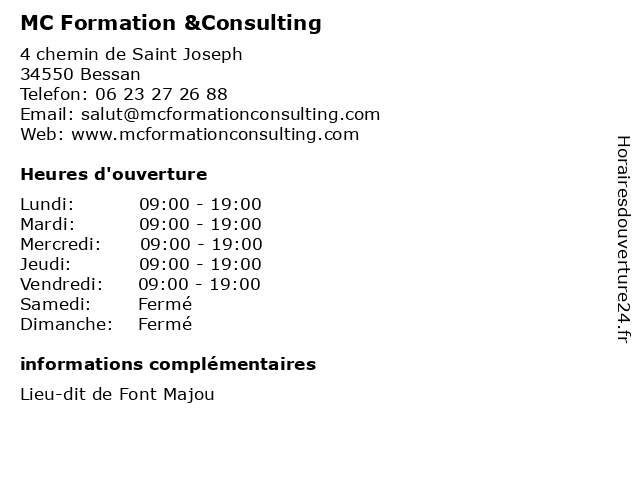 MC Formation &Consulting

4 chemin de Saint Joseph
34550 Bessan
Telefon: 06 23 27 26 88
Email: salut@mcformationconsulting.com
Web: www.mcformationconsulting.com

Heures d'ouverture

| | |
|---|---|
| Lundi: | 09:00 - 19:00 |
| Mardi: | 09:00 - 19:00 |
| Mercredi: | 09:00 - 19:00 |
| Jeudi: | 09:00 - 19:00 |
| Vendredi: | 09:00 - 19:00 |
| Samedi: | Fermé |
| Dimanche: | Fermé |

informations complémentaires

Lieu-dit de Font Majou

Horairesdouverture24.fr